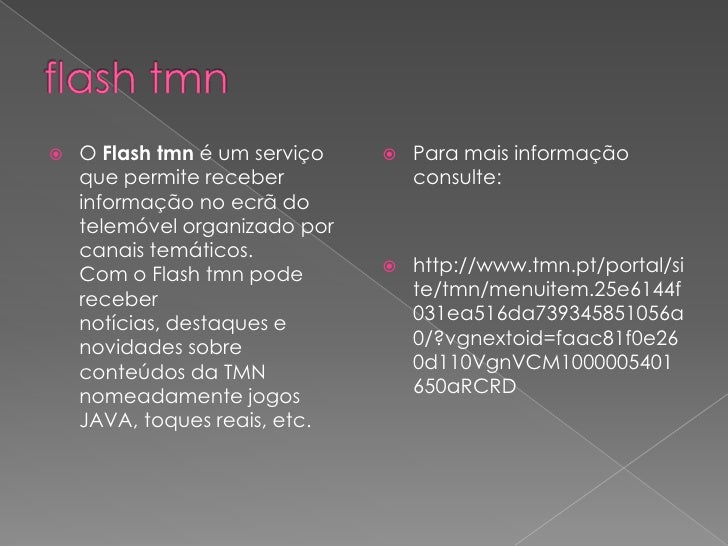 flash tmn

• O Flash tmn é um serviço que permite receber informação no ecrã do telemóvel organizado por canais temáticos.
Com o Flash tmn pode receber
notícias, destaques e novidades sobre conteúdos da TMN nomeadamente jogos JAVA, toques reais, etc.

• Para mais informação consulte:

• http://www.tmn.pt/portal/site/tmn/menuitem.25e6144f031ea516da739345851056a0/?vgnextoid=faac81f0e260d110VgnVCM1000005401650aRCRD